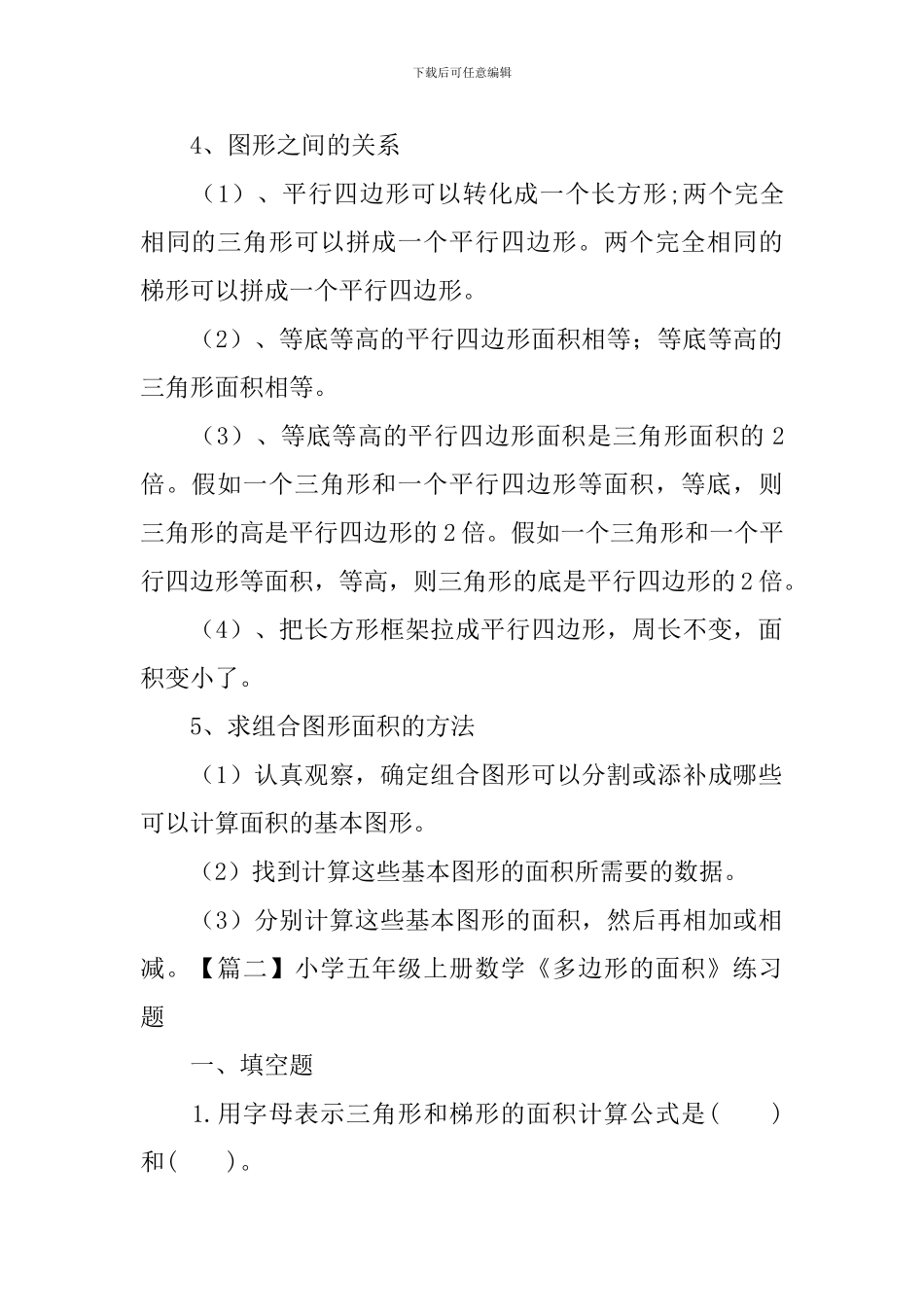 下载后可任意编辑

4、图形之间的关系

（1）、平行四边形可以转化成一个长方形;两个完全相同的三角形可以拼成一个平行四边形。两个完全相同的梯形可以拼成一个平行四边形。

（2）、等底等高的平行四边形面积相等；等底等高的三角形面积相等。

（3）、等底等高的平行四边形面积是三角形面积的2倍。假如一个三角形和一个平行四边形等面积，等底，则三角形的高是平行四边形的2倍。假如一个三角形和一个平行四边形等面积，等高，则三角形的底是平行四边形的2倍。

（4）、把长方形框架拉成平行四边形，周长不变，面积变小了。

5、求组合图形面积的方法

（1）认真观察，确定组合图形可以分割或添补成哪些可以计算面积的基本图形。

（2）找到计算这些基本图形的面积所需要的数据。

（3）分别计算这些基本图形的面积，然后再相加或相减。【篇二】小学五年级上册数学《多边形的面积》练习题

一、填空题

1.用字母表示三角形和梯形的面积计算公式是(　　)和(　　)。